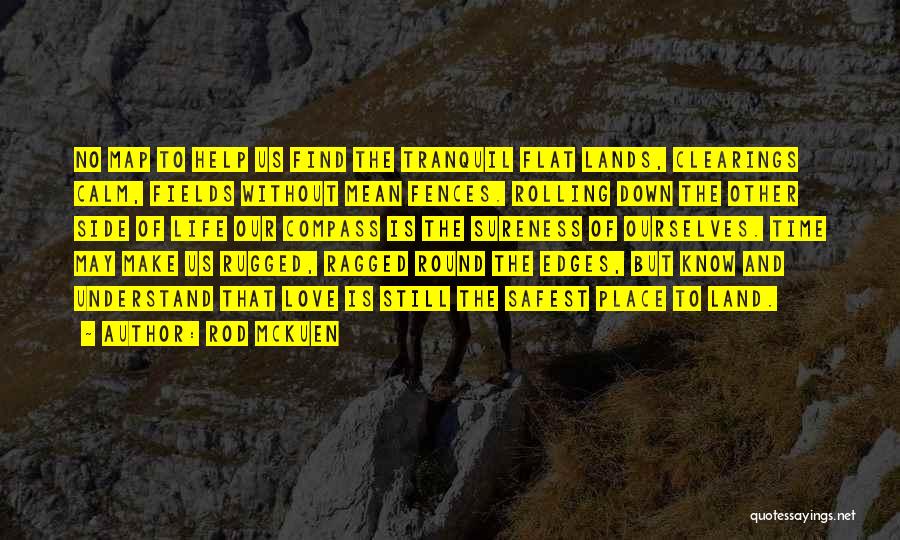 NO MAP TO HELP US FIND THE TRANQUIL FLAT LANDS, CLEARINGS CALM, FIELDS WITHOUT MEAN FENCES. ROLLING DOWN THE OTHER SIDE OF LIFE OUR COMPASS IS THE SURENESS OF OURSELVES. TIME MAY MAKE US RUGGED, RAGGED ROUND THE EDGES, BUT KNOW AND UNDERSTAND THAT LOVE IS STILL THE SAFEST PLACE TO LAND.

~ AUTHOR: ROD MCKUEN

quotessayings.net